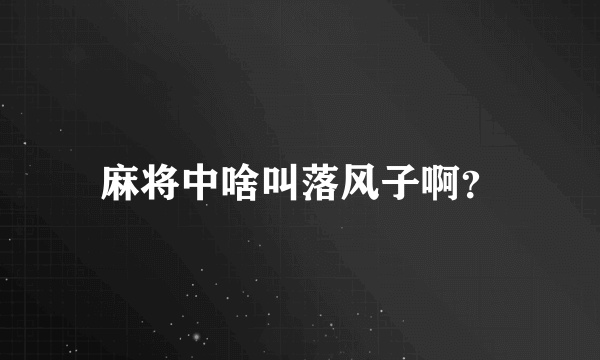 麻将中啥叫落风子啊?